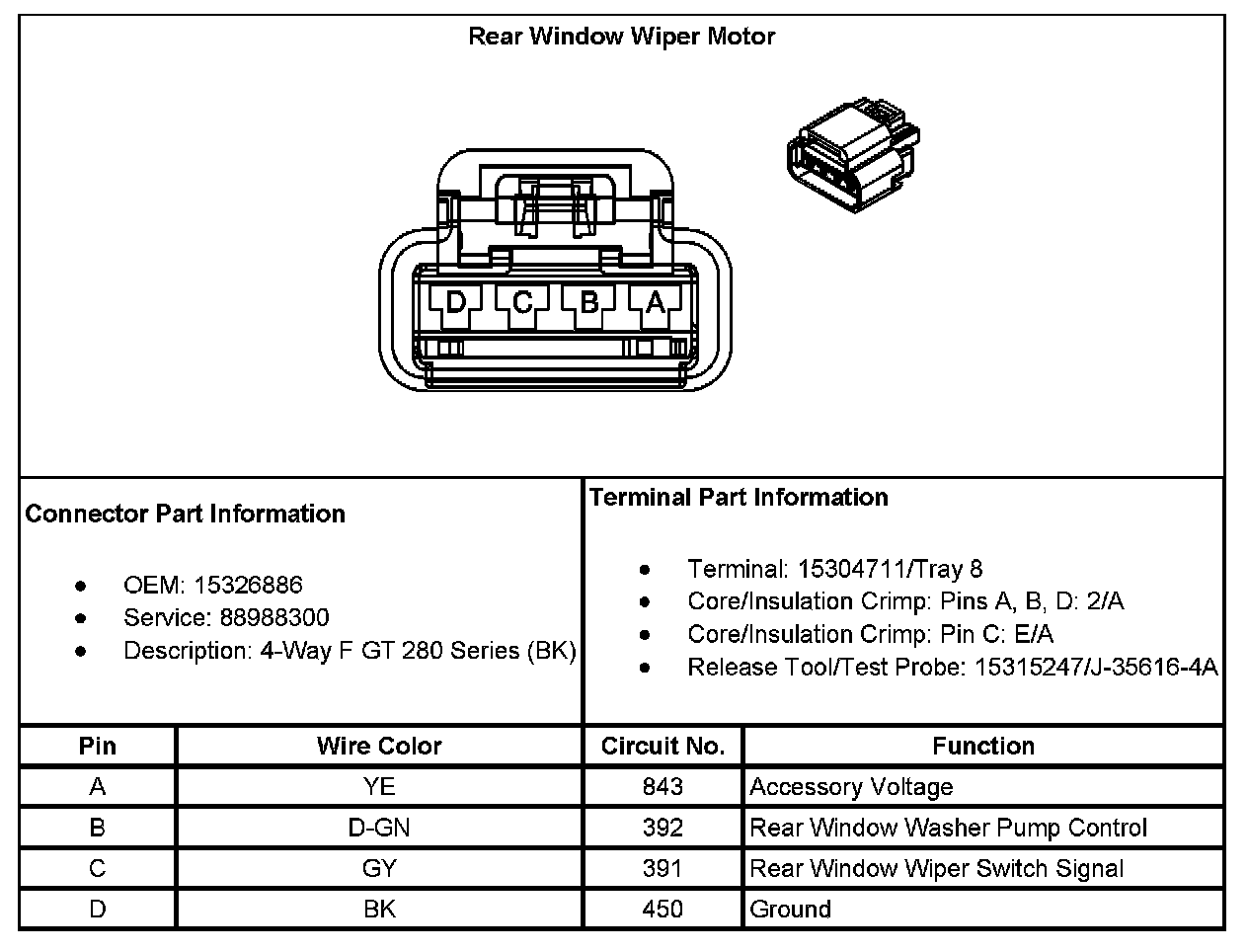 Rear Window Wiper Motor

D C B A

Connector Part Information

- OEM: 15326886
- Service: 88988300
- Description: 4-Way F GT 280 Series (BK)

Terminal Part Information

- Terminal: 15304711/Tray 8
- Core/Insulation Crimp: Pins A, B, D: 2/A
- Core/Insulation Crimp: Pin C: E/A
- Release Tool/Test Probe: 15315247/J-35616-4A

| Pin | Wire Color | Circuit No. | Function |
|---|---|---|---|
| A | YE | 843 | Accessory Voltage |
| B | D-GN | 392 | Rear Window Washer Pump Control |
| C | GY | 391 | Rear Window Wiper Switch Signal |
| D | BK | 450 | Ground |